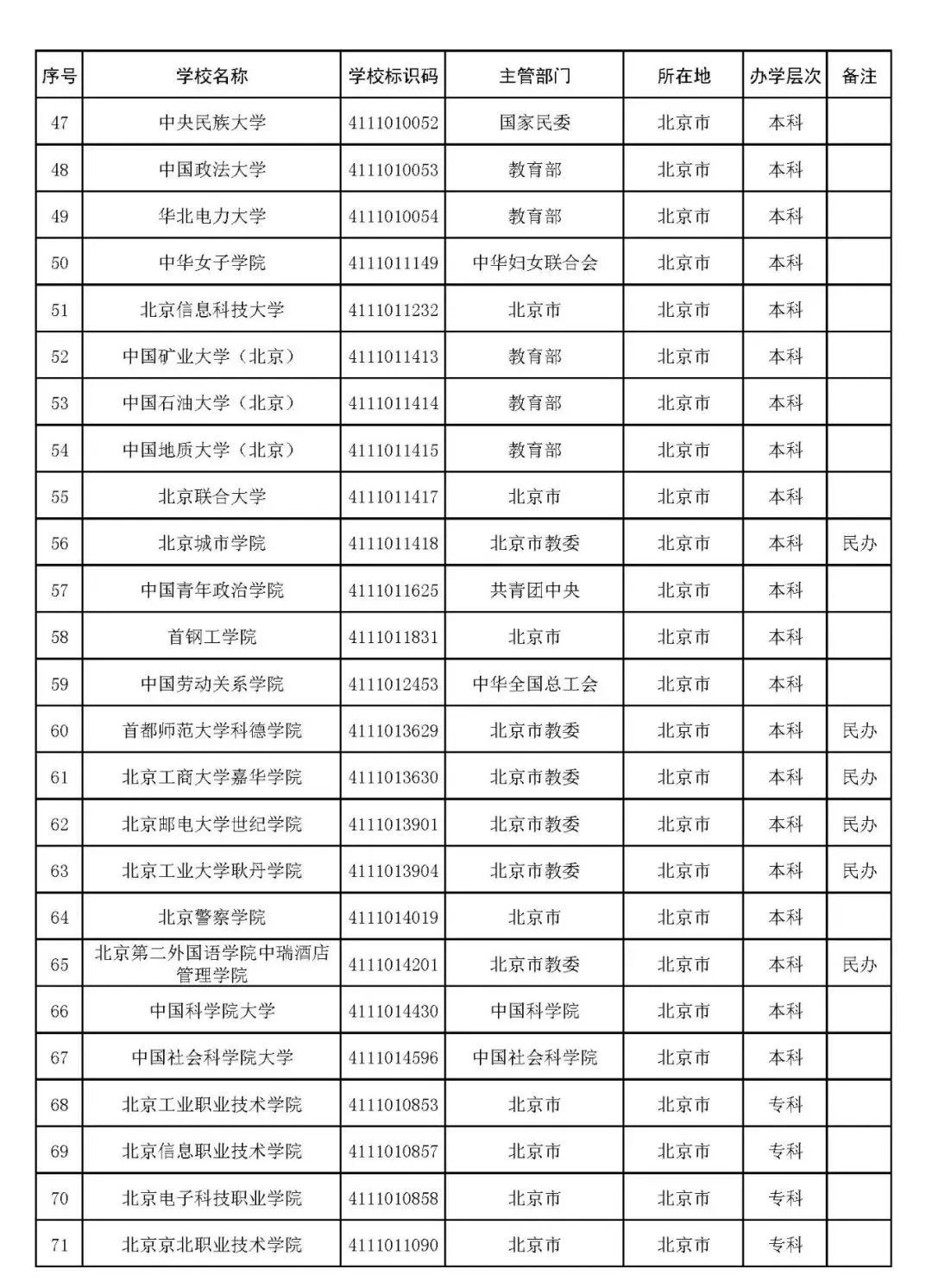 | 序号 | 学校名称 | 学校标识码 | 主管部门 | 所在地 | 办学层次 | 备注 |
|---|---|---|---|---|---|---|
| 47 | 中央民族大学 | 4111010052 | 国家民委 | 北京市 | 本科 | |
| 48 | 中国政法大学 | 4111010053 | 教育部 | 北京市 | 本科 | |
| 49 | 华北电力大学 | 4111010054 | 教育部 | 北京市 | 本科 | |
| 50 | 中华女子学院 | 4111011149 | 中华妇女联合会 | 北京市 | 本科 | |
| 51 | 北京信息科技大学 | 4111011232 | 北京市 | 北京市 | 本科 | |
| 52 | 中国矿业大学（北京） | 4111011413 | 教育部 | 北京市 | 本科 | |
| 53 | 中国石油大学（北京） | 4111011414 | 教育部 | 北京市 | 本科 | |
| 54 | 中国地质大学（北京） | 4111011415 | 教育部 | 北京市 | 本科 | |
| 55 | 北京联合大学 | 4111011417 | 北京市 | 北京市 | 本科 | |
| 56 | 北京城市学院 | 4111011418 | 北京市教委 | 北京市 | 本科 | 民办 |
| 57 | 中国青年政治学院 | 4111011625 | 共青团中央 | 北京市 | 本科 | |
| 58 | 首钢工学院 | 4111011831 | 北京市 | 北京市 | 本科 | |
| 59 | 中国劳动关系学院 | 4111012453 | 中华全国总工会 | 北京市 | 本科 | |
| 60 | 首都师范大学科德学院 | 4111013629 | 北京市教委 | 北京市 | 本科 | 民办 |
| 61 | 北京工商大学嘉华学院 | 4111013630 | 北京市教委 | 北京市 | 本科 | 民办 |
| 62 | 北京邮电大学世纪学院 | 4111013901 | 北京市教委 | 北京市 | 本科 | 民办 |
| 63 | 北京工业大学耿丹学院 | 4111013904 | 北京市教委 | 北京市 | 本科 | 民办 |
| 64 | 北京警察学院 | 4111014019 | 北京市 | 北京市 | 本科 | |
| 65 | 北京第二外国语学院中瑞酒店管理学院 | 4111014201 | 北京市教委 | 北京市 | 本科 | 民办 |
| 66 | 中国科学院大学 | 4111014430 | 中国科学院 | 北京市 | 本科 | |
| 67 | 中国社会科学院大学 | 4111014596 | 中国社会科学院 | 北京市 | 本科 | |
| 68 | 北京工业职业技术学院 | 4111010853 | 北京市 | 北京市 | 专科 | |
| 69 | 北京信息职业技术学院 | 4111010857 | 北京市 | 北京市 | 专科 | |
| 70 | 北京电子科技职业学院 | 4111010858 | 北京市 | 北京市 | 专科 | |
| 71 | 北京京北职业技术学院 | 4111011090 | 北京市 | 北京市 | 专科 | |